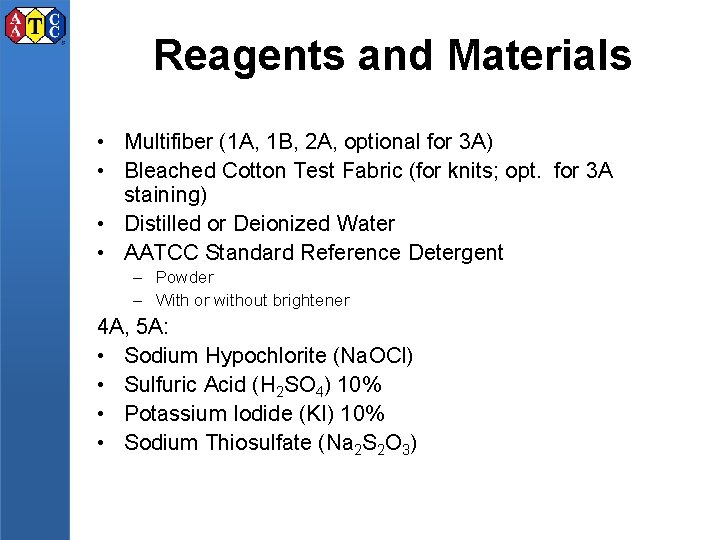 AATCC

Reagents and Materials

• Multifiber (1A, 1B, 2A, optional for 3A)
• Bleached Cotton Test Fabric (for knits; opt. for 3A staining)
• Distilled or Deionized Water
• AATCC Standard Reference Detergent
– Powder
– With or without brightener

4A, 5A:
• Sodium Hypochlorite (NaOCl)
• Sulfuric Acid ($H_2SO_4$) 10%
• Potassium Iodide (KI) 10%
• Sodium Thiosulfate ($Na_2S_2O_3$)